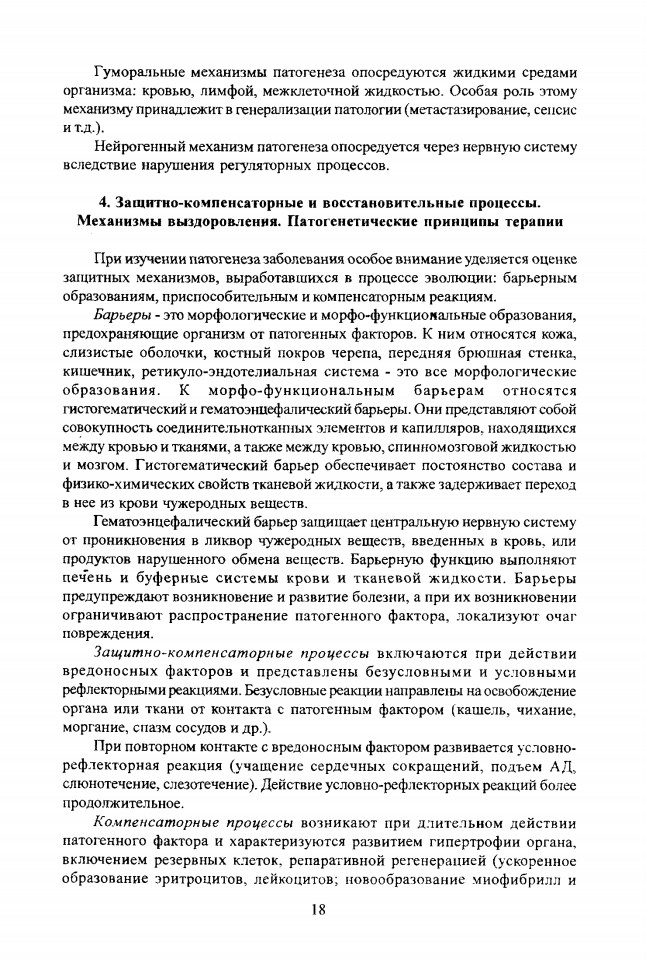 Гуморальные механизмы патогенеза опосредуются жидкими средами организма: кровью, лимфой, межклеточной жидкостью. Особая роль этому механизму принадлежит в генерализации патологии (метастазирование, сепсис и т.д.).

Нейрогенный механизм патогенеза опосредуется через нервную систему вследствие нарушения регуляторных процессов.

4. Защитно-компенсаторные и восстановительные процессы. Механизмы выздоровления. Патогенетические принципы терапии

При изучении патогенеза заболевания особое внимание уделяется оценке защитных механизмов, выработавшихся в процессе эволюции: барьерным образованиям, приспособительным и компенсаторным реакциям.

Барьеры - это морфологические и морфо-функциональные образования, предохраняющие организм от патогенных факторов. К ним относятся кожа, слизистые оболочки, костный покров черепа, передняя брюшная стенка, кишечник, ретикуло-эндотелиальная система - это все морфологические образования. К морфо-функциональным барьерам относятся гистогематический и гематоэнцефалический барьеры. Они представляют собой совокупность соединительнотканных элементов и капилляров, находящихся между кровью и тканями, а также между кровью, спинномозговой жидкостью и мозгом. Гистогематический барьер обеспечивает постоянство состава и физико-химических свойств тканевой жидкости, а также задерживает переход в нее из крови чужеродных веществ.

Гематоэнцефалический барьер защищает центральную нервную систему от проникновения в ликвор чужеродных веществ, введенных в кровь, или продуктов нарушенного обмена веществ. Барьерную функцию выполняют печень и буферные системы крови и тканевой жидкости. Барьеры предупреждают возникновение и развитие болезни, а при их возникновении ограничивают распространение патогенного фактора, локализуют очаг повреждения.

Защитно-компенсаторные процессы включаются при действии вредоносных факторов и представлены безусловными и условными рефлекторными реакциями. Безусловные реакции направлены на освобождение органа или ткани от контакта с патогенным фактором (кашель, чихание, моргание, спазм сосудов и др.).

При повторном контакте с вредоносным фактором развивается условно-рефлекторная реакция (учащение сердечных сокращений, подъем АД, слюнотечение, слезотечение). Действие условно-рефлекторных реакций более продолжительное.

Компенсаторные процессы возникают при длительном действии патогенного фактора и характеризуются развитием гипертрофии органа, включением резервных клеток, репаративной регенерацией (ускоренное образование эритроцитов, лейкоцитов; новообразование миофибрилл и

18